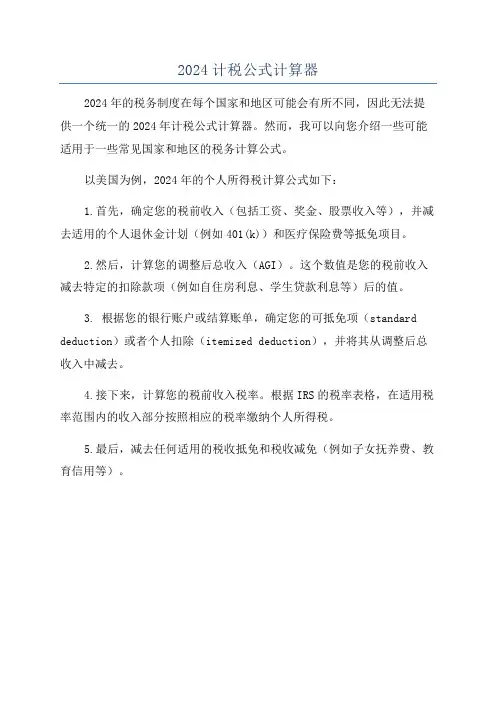 2024 计税公式计算器

2024 年的税务制度在每个国家和地区可能会有所不同，因此无法提供一个统一的 2024 年计税公式计算器。然而，我可以向您介绍一些可能适用于一些常见国家和地区的税务计算公式。

以美国为例，2024 年的个人所得税计算公式如下：

1.首先，确定您的税前收入（包括工资、奖金、股票收入等），并减去适用的个人退休金计划（例如 401(k)）和医疗保险费等抵免项目。

2.然后，计算您的调整后总收入（AGI）。这个数值是您的税前收入减去特定的扣除款项（例如自住房利息、学生贷款利息等）后的值。

3. 根据您的银行账户或结算账单，确定您的可抵免项（standard deduction）或者个人扣除（itemized deduction），并将其从调整后总收入中减去。

4.接下来，计算您的税前收入税率。根据 IRS 的税率表格，在适用税率范围内的收入部分按照相应的税率缴纳个人所得税。

5.最后，减去任何适用的税收抵免和税收减免（例如子女抚养费、教育信用等）。